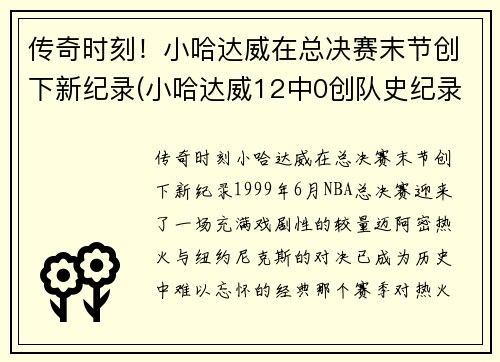 传奇时刻！小哈达威在总决赛末节创下新纪录(小哈达威12中0创队史纪录

传奇时刻小哈达威在总决赛末节创下新纪录1999年6月NBA总决赛迎来了一场充满戏剧性的较量迈阿密热火与纽约尼克斯的对决已成为历史中难以忘怀的经典那个赛季对热火